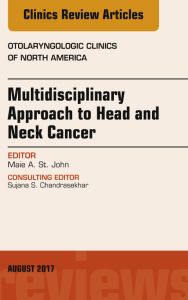 Clinics Review Articles

OTOLARYNGOLOGIC CLINICS OF NORTH AMERICA

Multidisciplinary Approach to Head and Neck Cancer

EDITOR
Maie A. St. John

CONSULTING EDITOR
Sujana S. Chandrasekhar

AUGUST 2017

reviews